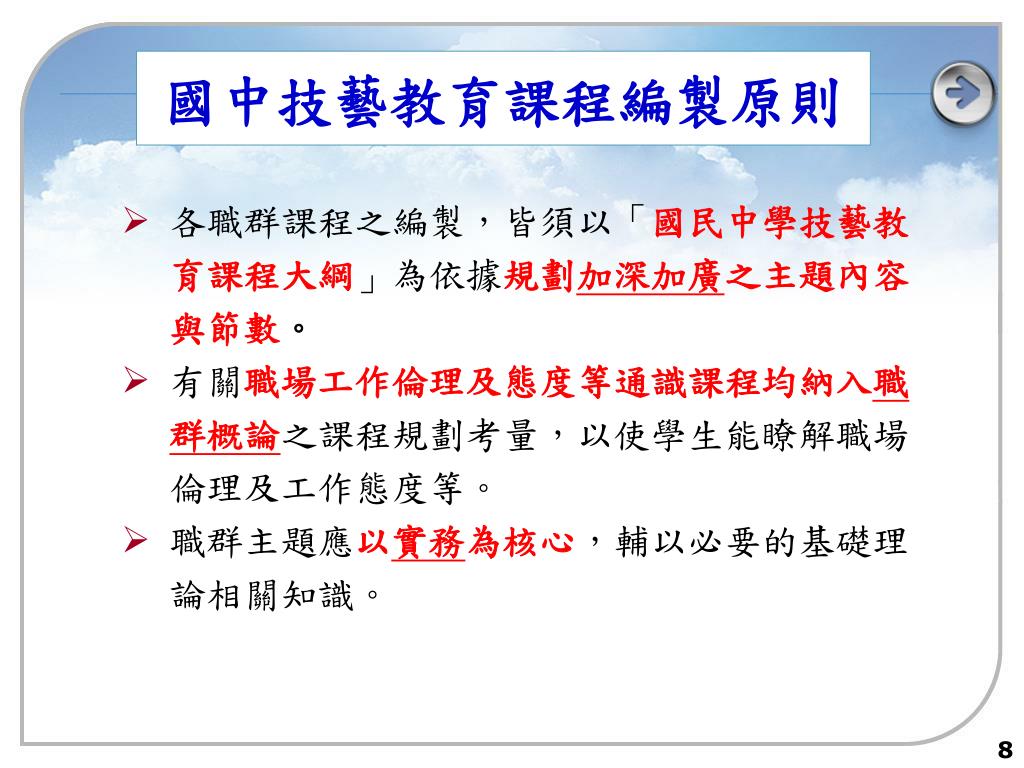 國中技藝教育課程編製原則

➢ 各職群課程之編製，皆須以「國民中學技藝教育課程大綱」為依據規劃加深加廣之主題內容與節數。

➢ 有關職場工作倫理及態度等通識課程均納入職群概論之課程規劃考量，以使學生能瞭解職場倫理及工作態度等。

➢ 職群主題應以實務為核心，輔以必要的基礎理論相關知識。

8